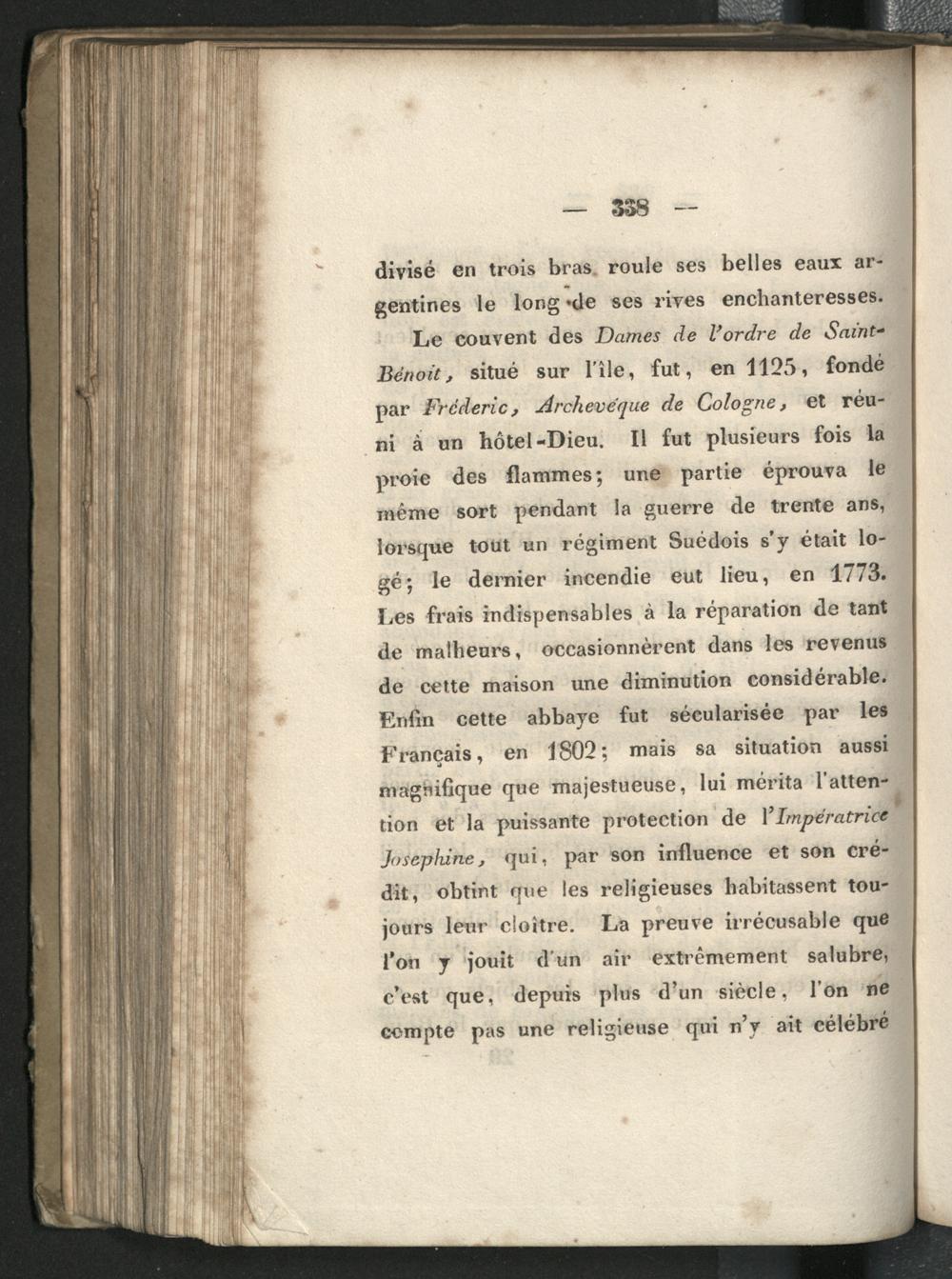 — 338 —

divisé en trois bras roule ses belles eaux argentines le long de ses rives enchanteresses.

Le couvent des Dames de l'ordre de Saint-Bénoit, situé sur l'île, fut, en 1125, fondé par Fréderic, Archevéque de Cologne, et réuni à un hôtel-Dieu. Il fut plusieurs fois la proie des flammes; une partie éprouva le même sort pendant la guerre de trente ans, lorsque tout un régiment Suédois s'y était logé; le dernier incendie eut lieu, en 1773. Les frais indispensables à la réparation de tant de malheurs, occasionnèrent dans les revenus de cette maison une diminution considérable. Enfin cette abbaye fut sécularisée par les Français, en 1802; mais sa situation aussi magnifique que majestueuse, lui mérita l'attention et la puissante protection de l'Impératrice Josephine, qui, par son influence et son crédit, obtint que les religieuses habitassent toujours leur cloître. La preuve irrécusable que l'on y jouit d'un air extrêmement salubre, c'est que, depuis plus d'un siècle, l'on ne compte pas une religieuse qui n'y ait célébré